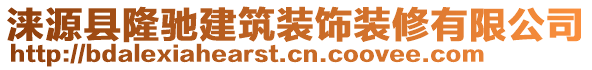 涞源县隆驰建筑装饰装修有限公司
http://bdalexiahearst.cn.coovee.com